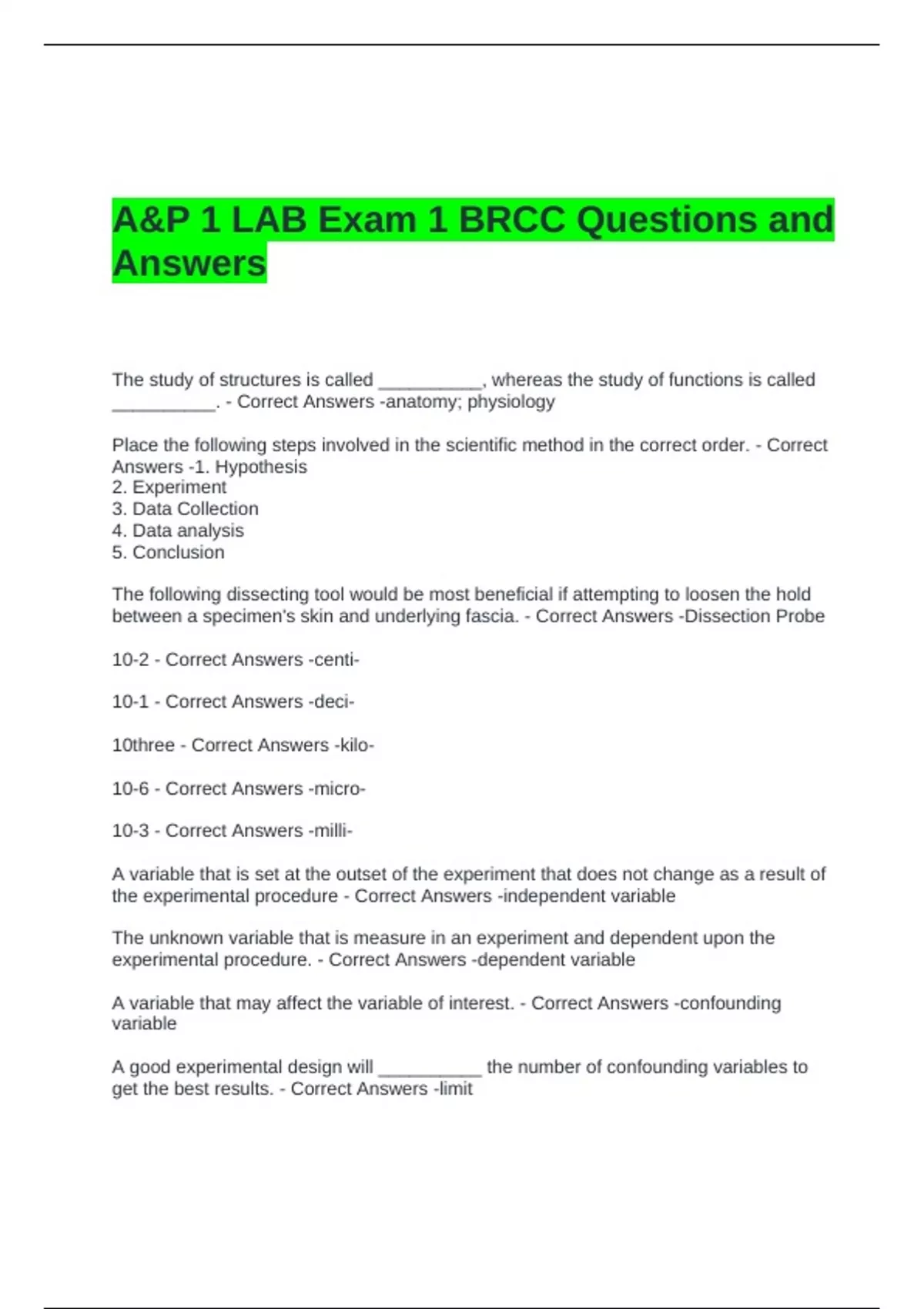 A&P 1 LAB Exam 1 BRCC Questions and Answers

The study of structures is called __________, whereas the study of functions is called __________. - Correct Answers -anatomy; physiology

Place the following steps involved in the scientific method in the correct order. - Correct Answers -1. Hypothesis
2. Experiment
3. Data Collection
4. Data analysis
5. Conclusion

The following dissecting tool would be most beneficial if attempting to loosen the hold between a specimen's skin and underlying fascia. - Correct Answers -Dissection Probe

10-2 - Correct Answers -centi-

10-1 - Correct Answers -deci-

10three - Correct Answers -kilo-

10-6 - Correct Answers -micro-

10-3 - Correct Answers -milli-

A variable that is set at the outset of the experiment that does not change as a result of the experimental procedure - Correct Answers -independent variable

The unknown variable that is measure in an experiment and dependent upon the experimental procedure. - Correct Answers -dependent variable

A variable that may affect the variable of interest. - Correct Answers -confounding variable

A good experimental design will __________ the number of confounding variables to get the best results. - Correct Answers -limit